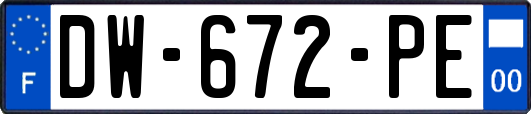 F
DW-672-PE
00